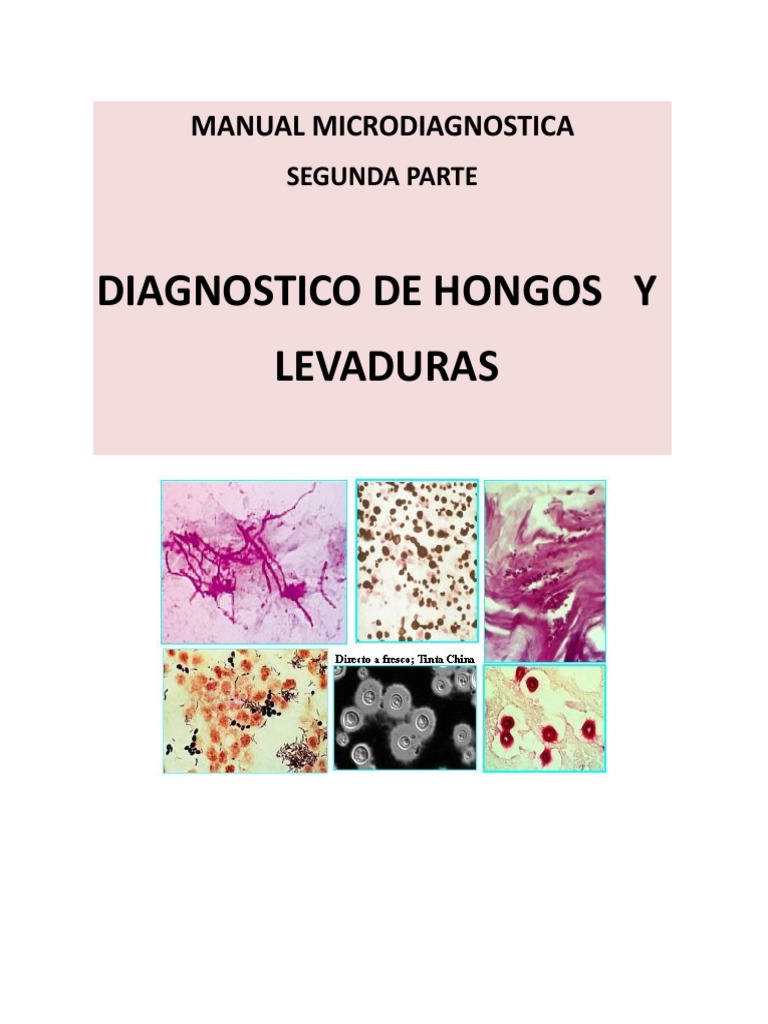 MANUAL MICRODIAGNOSTICA

SEGUNDA PARTE

DIAGNOSTICO DE HONGOS Y LEVADURAS

Directo a fresco; Tinta China